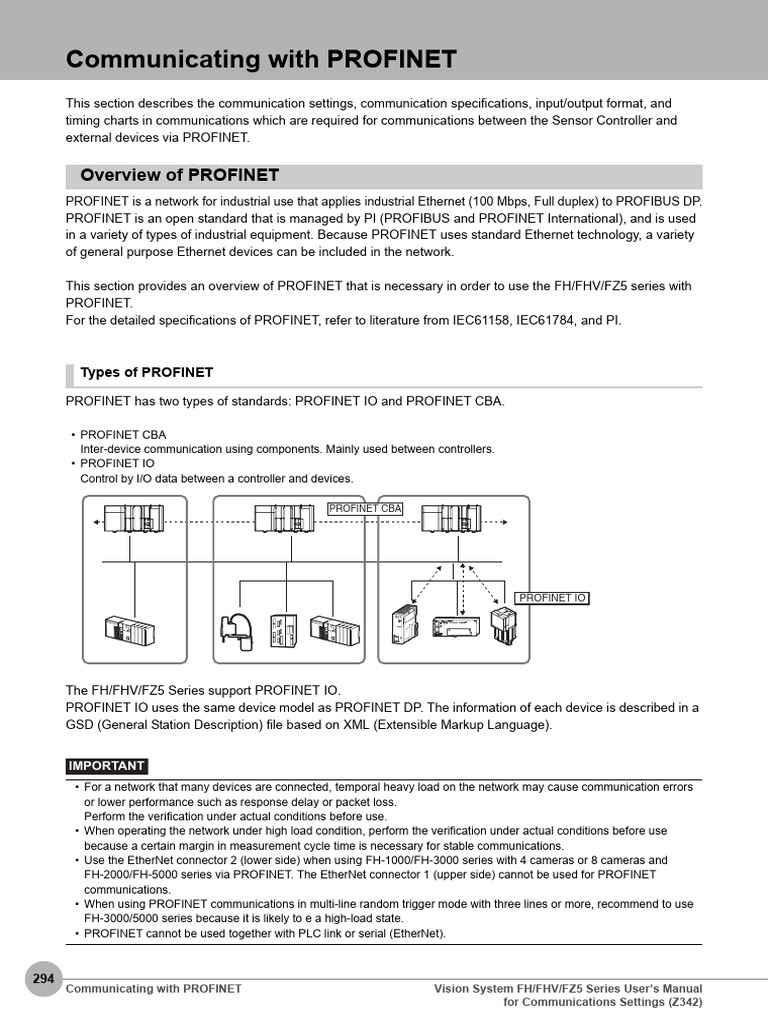 Communicating with PROFINET

This section describes the communication settings, communication specifications, input/output format, and timing charts in communications which are required for communications between the Sensor Controller and external devices via PROFINET.

Overview of PROFINET

PROFINET is a network for industrial use that applies industrial Ethernet (100 Mbps, Full duplex) to PROFIBUS DP. PROFINET is an open standard that is managed by PI (PROFIBUS and PROFINET International), and is used in a variety of types of industrial equipment. Because PROFINET uses standard Ethernet technology, a variety of general purpose Ethernet devices can be included in the network.

This section provides an overview of PROFINET that is necessary in order to use the FH/FHV/FZ5 series with PROFINET.
For the detailed specifications of PROFINET, refer to literature from IEC61158, IEC61784, and PI.

Types of PROFINET

PROFINET has two types of standards: PROFINET IO and PROFINET CBA.

• PROFINET CBA
Inter-device communication using components. Mainly used between controllers.
• PROFINET IO
Control by I/O data between a controller and devices.

PROFINET CBA

PROFINET IO

The FH/FHV/FZ5 Series support PROFINET IO.
PROFINET IO uses the same device model as PROFINET DP. The information of each device is described in a GSD (General Station Description) file based on XML (Extensible Markup Language).

IMPORTANT

• For a network that many devices are connected, temporal heavy load on the network may cause communication errors or lower performance such as response delay or packet loss.
Perform the verification under actual conditions before use.
• When operating the network under high load condition, perform the verification under actual conditions before use because a certain margin in measurement cycle time is necessary for stable communications.
• Use the EtherNet connector 2 (lower side) when using FH-1000/FH-3000 series with 4 cameras or 8 cameras and FH-2000/FH-5000 series via PROFINET. The EtherNet connector 1 (upper side) cannot be used for PROFINET communications.
• When using PROFINET communications in multi-line random trigger mode with three lines or more, recommend to use FH-3000/5000 series because it is likely to e a high-load state.
• PROFINET cannot be used together with PLC link or serial (EtherNet).

294 Communicating with PROFINET

Vision System FH/FHV/FZ5 Series User's Manual for Communications Settings (Z342)